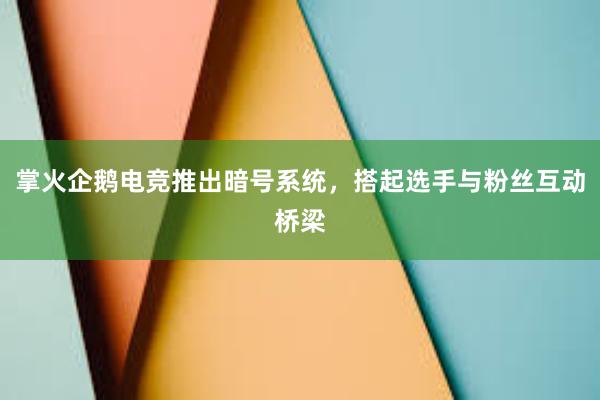 掌火企鹅电竞推出暗号系统，搭起选手与粉丝互动桥梁